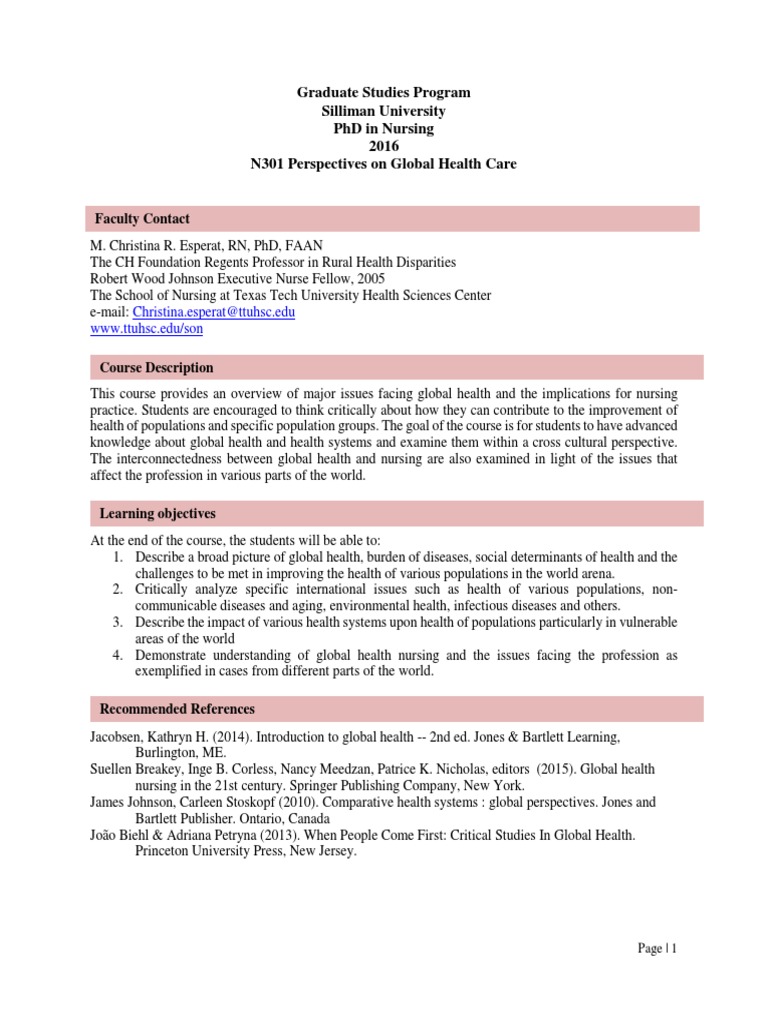 Graduate Studies Program
Silliman University
PhD in Nursing
2016
N301 Perspectives on Global Health Care

Faculty Contact

M. Christina R. Esperat, RN, PhD, FAAN
The CH Foundation Regents Professor in Rural Health Disparities
Robert Wood Johnson Executive Nurse Fellow, 2005
The School of Nursing at Texas Tech University Health Sciences Center
e-mail: Christina.esperat@ttuhsc.edu
www.ttuhsc.edu/son

Course Description

This course provides an overview of major issues facing global health and the implications for nursing practice. Students are encouraged to think critically about how they can contribute to the improvement of health of populations and specific population groups. The goal of the course is for students to have advanced knowledge about global health and health systems and examine them within a cross cultural perspective. The interconnectedness between global health and nursing are also examined in light of the issues that affect the profession in various parts of the world.

Learning objectives

At the end of the course, the students will be able to:
1. Describe a broad picture of global health, burden of diseases, social determinants of health and the challenges to be met in improving the health of various populations in the world arena.
2. Critically analyze specific international issues such as health of various populations, non-communicable diseases and aging, environmental health, infectious diseases and others.
3. Describe the impact of various health systems upon health of populations particularly in vulnerable areas of the world
4. Demonstrate understanding of global health nursing and the issues facing the profession as exemplified in cases from different parts of the world.

Recommended References

Jacobsen, Kathryn H. (2014). Introduction to global health -- 2nd ed. Jones & Bartlett Learning, Burlington, ME.
Suellen Breakey, Inge B. Corless, Nancy Meedzan, Patrice K. Nicholas, editors (2015). Global health nursing in the 21st century. Springer Publishing Company, New York.
James Johnson, Carleen Stoskopf (2010). Comparative health systems : global perspectives. Jones and Bartlett Publisher. Ontario, Canada
João Biehl & Adriana Petryna (2013). When People Come First: Critical Studies In Global Health. Princeton University Press, New Jersey.

Page | 1